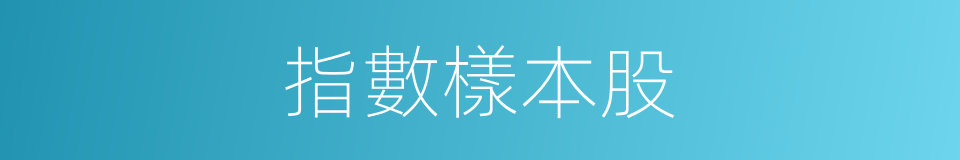 指數樣本股